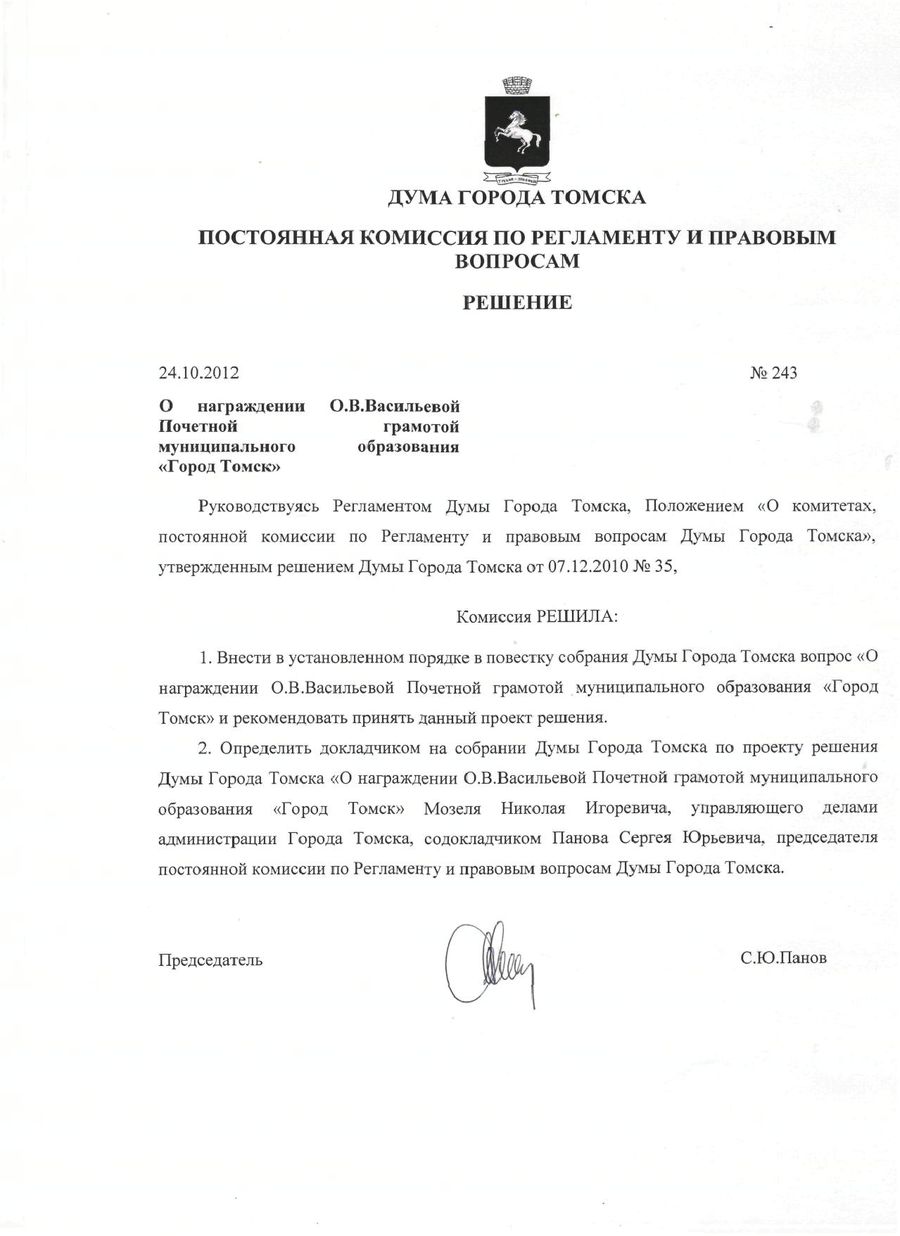 ДУМА ГОРОДА ТОМСКА

ПОСТОЯННАЯ КОМИССИЯ ПО РЕГЛАМЕНТУ И ПРАВОВЫМ ВОПРОСАМ

РЕШЕНИЕ

24.10.2012 № 243

О награждении О.В.Васильевой Почетной грамотой муниципального образования «Город Томск»

Руководствуясь Регламентом Думы Города Томска, Положением «О комитетах, постоянной комиссии по Регламенту и правовым вопросам Думы Города Томска», утвержденным решением Думы Города Томска от 07.12.2010 № 35,

Комиссия РЕШИЛА:

1. Внести в установленном порядке в повестку собрания Думы Города Томска вопрос «О награждении О.В.Васильевой Почетной грамотой муниципального образования «Город Томск» и рекомендовать принять данный проект решения.

2. Определить докладчиком на собрании Думы Города Томска по проекту решения Думы Города Томска «О награждении О.В.Васильевой Почетной грамотой муниципального образования «Город Томск» Мозеля Николая Игоревича, управляющего делами администрации Города Томска, содокладчиком Панова Сергея Юрьевича, председателя постоянной комиссии по Регламенту и правовым вопросам Думы Города Томска.

Председатель С.Ю.Панов